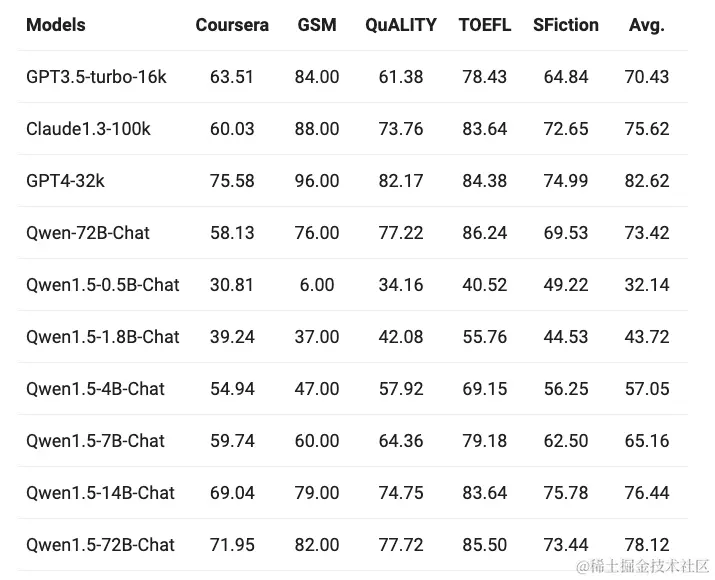 | Models | Coursera | GSM | QuALITY | TOEFL | SFiction | Avg. |
|---|---|---|---|---|---|---|
| GPT3.5-turbo-16k | 63.51 | 84.00 | 61.38 | 78.43 | 64.84 | 70.43 |
| Claude1.3-100k | 60.03 | 88.00 | 73.76 | 83.64 | 72.65 | 75.62 |
| GPT4-32k | 75.58 | 96.00 | 82.17 | 84.38 | 74.99 | 82.62 |
| Qwen-72B-Chat | 58.13 | 76.00 | 77.22 | 86.24 | 69.53 | 73.42 |
| Qwen1.5-0.5B-Chat | 30.81 | 6.00 | 34.16 | 40.52 | 49.22 | 32.14 |
| Qwen1.5-1.8B-Chat | 39.24 | 37.00 | 42.08 | 55.76 | 44.53 | 43.72 |
| Qwen1.5-4B-Chat | 54.94 | 47.00 | 57.92 | 69.15 | 56.25 | 57.05 |
| Qwen1.5-7B-Chat | 59.74 | 60.00 | 64.36 | 79.18 | 62.50 | 65.16 |
| Qwen1.5-14B-Chat | 69.04 | 79.00 | 74.75 | 83.64 | 75.78 | 76.44 |
| Qwen1.5-72B-Chat | 71.95 | 82.00 | 77.72 | 85.50 | 73.44 | 78.12 |

@稀土掘金技术社区